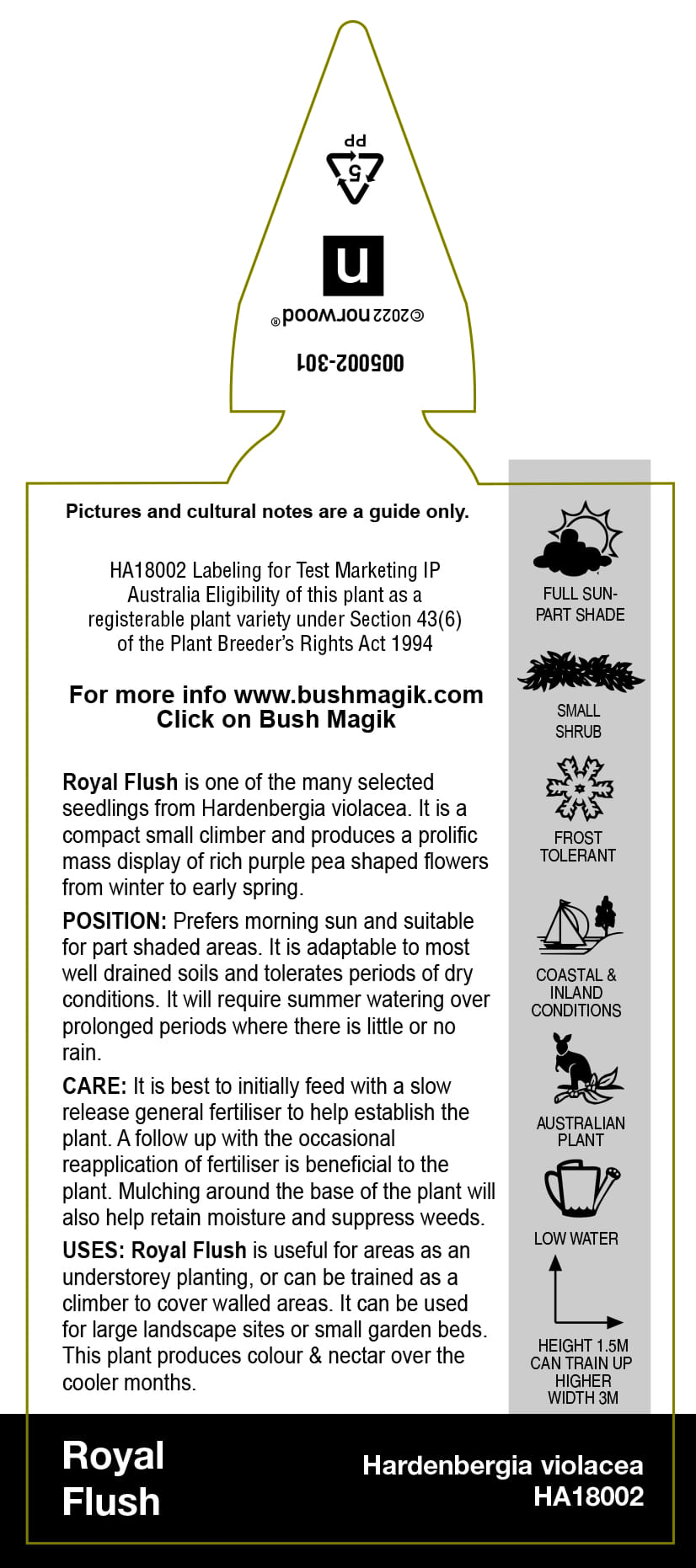 PP
5
n
©2022 norwood®
005002-301

Pictures and cultural notes are a guide only.

HA18002 Labeling for Test Marketing IP Australia Eligibility of this plant as a registerable plant variety under Section 43(6) of the Plant Breeder's Rights Act 1994

For more info www.bushmagik.com
Click on Bush Magik

Royal Flush is one of the many selected seedlings from Hardenbergia violacea. It is a compact small climber and produces a prolific mass display of rich purple pea shaped flowers from winter to early spring.

POSITION: Prefers morning sun and suitable for part shaded areas. It is adaptable to most well drained soils and tolerates periods of dry conditions. It will require summer watering over prolonged periods where there is little or no rain.

CARE: It is best to initially feed with a slow release general fertiliser to help establish the plant. A follow up with the occasional reapplication of fertiliser is beneficial to the plant. Mulching around the base of the plant will also help retain moisture and suppress weeds.

USES: Royal Flush is useful for areas as an understorey planting, or can be trained as a climber to cover walled areas. It can be used for large landscape sites or small garden beds. This plant produces colour & nectar over the cooler months.

FULL SUN-PART SHADE

SMALL SHRUB

FROST TOLERANT

COASTAL & INLAND CONDITIONS

AUSTRALIAN PLANT

LOW WATER

HEIGHT 1.5M CAN TRAIN UP HIGHER WIDTH 3M

Royal Flush

Hardenbergia violacea
HA18002